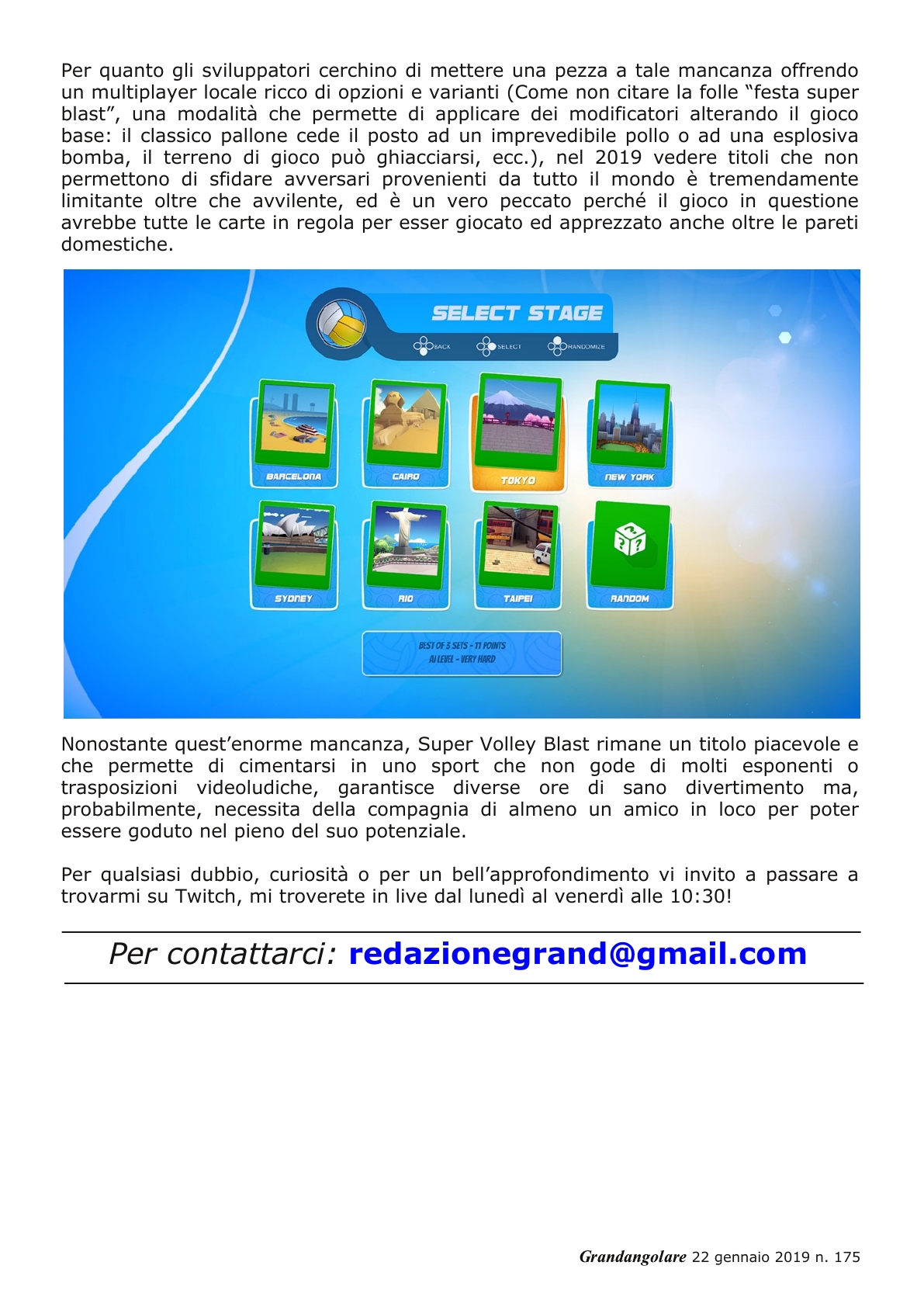 Per quanto gli sviluppatori cerchino di mettere una pezza a tale mancanza offrendo un multiplayer locale ricco di opzioni e varianti (Come non citare la folle “festa super blast”, una modalità che permette di applicare dei modificatori alterando il gioco base: il classico pallone cede il posto ad un imprevedibile pollo o ad una esplosiva bomba, il terreno di gioco può ghiacciarsi, ecc.), nel 2019 vedere titoli che non permettono di sfidare avversari provenienti da tutto il mondo è tremendamente limitante oltre che avvilente, ed è un vero peccato perché il gioco in questione avrebbe tutte le carte in regola per esser giocato ed apprezzato anche oltre le pareti domestiche.

SELECT STAGE
BACK SELECT RANDOMIZE
BARCELONA
CAIRO
TOKYO
NEW YORK
SYDNEY
RIO
TAIPEI
RANDOM
BEST OF 3 SETS - 11 POINTS
AI LEVEL - VERY HARD

Nonostante quest’enorme mancanza, Super Volley Blast rimane un titolo piacevole e che permette di cimentarsi in uno sport che non gode di molti esponenti o trasposizioni videoludiche, garantisce diverse ore di sano divertimento ma, probabilmente, necessita della compagnia di almeno un amico in loco per poter essere goduto nel pieno del suo potenziale.

Per qualsiasi dubbio, curiosità o per un bell’approfondimento vi invito a passare a trovarmi su Twitch, mi troverete in live dal lunedì al venerdì alle 10:30!

Per contattarci: redazionegrand@gmail.com

Grandangolare 22 gennaio 2019 n. 175